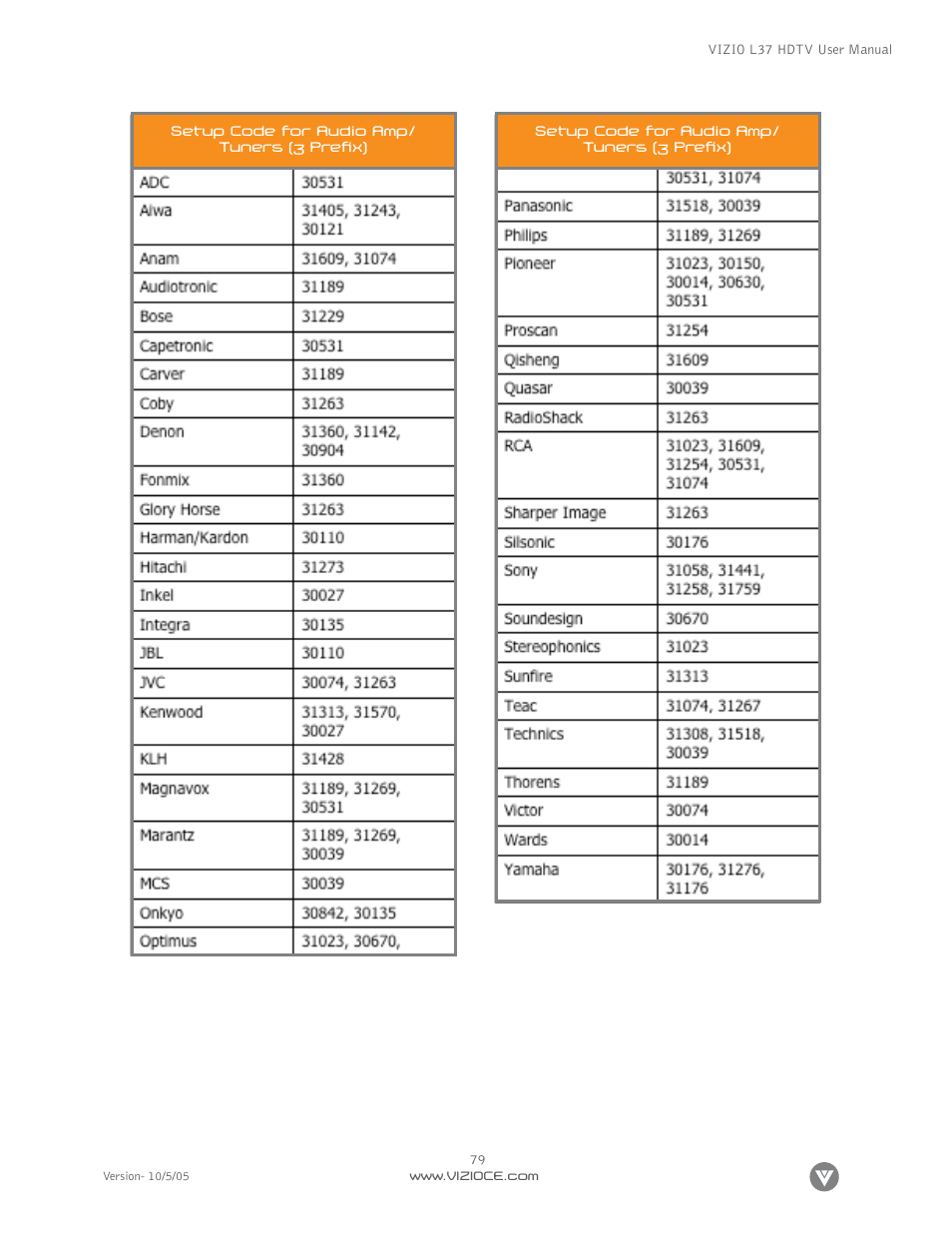 VIZIO L37 HDTV User Manual

| Setup Code for Audio Amp/ Tuners (3 Prefix) | |
|---|---|
| ADC | 30531 |
| Aiwa | 31405, 31243, 30121 |
| Anam | 31609, 31074 |
| Audiotronic | 31189 |
| Bose | 31229 |
| Capetronic | 30531 |
| Carver | 31189 |
| Coby | 31263 |
| Denon | 31360, 31142, 30904 |
| Fonmix | 31360 |
| Glory Horse | 31263 |
| Harman/Kardon | 30110 |
| Hitachi | 31273 |
| Inkel | 30027 |
| Integra | 30135 |
| JBL | 30110 |
| JVC | 30074, 31263 |
| Kenwood | 31313, 31570, 30027 |
| KLH | 31428 |
| Magnavox | 31189, 31269, 30531 |
| Marantz | 31189, 31269, 30039 |
| MCS | 30039 |
| Onkyo | 30842, 30135 |
| Optimus | 31023, 30670, |

| Setup Code for Audio Amp/ Tuners (3 Prefix) | |
|---|---|
| | 30531, 31074 |
| Panasonic | 31518, 30039 |
| Philips | 31189, 31269 |
| Pioneer | 31023, 30150, 30014, 30630, 30531 |
| Proscan | 31254 |
| Qisheng | 31609 |
| Quasar | 30039 |
| RadioShack | 31263 |
| RCA | 31023, 31609, 31254, 30531, 31074 |
| Sharper Image | 31263 |
| Silsonic | 30176 |
| Sony | 31058, 31441, 31258, 31759 |
| Soundesign | 30670 |
| Stereophonics | 31023 |
| Sunfire | 31313 |
| Teac | 31074, 31267 |
| Technics | 31308, 31518, 30039 |
| Thorens | 31189 |
| Victor | 30074 |
| Wards | 30014 |
| Yamaha | 30176, 31276, 31176 |

79
Version- 10/5/05
www.VIZIOCE.com